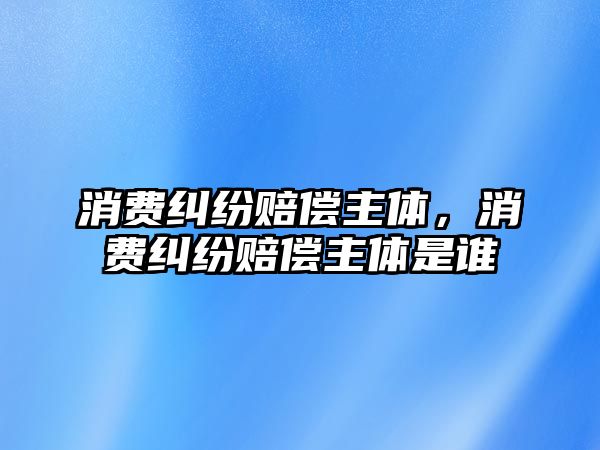 消费纠纷赔偿主体，消费纠纷赔偿主体是谁